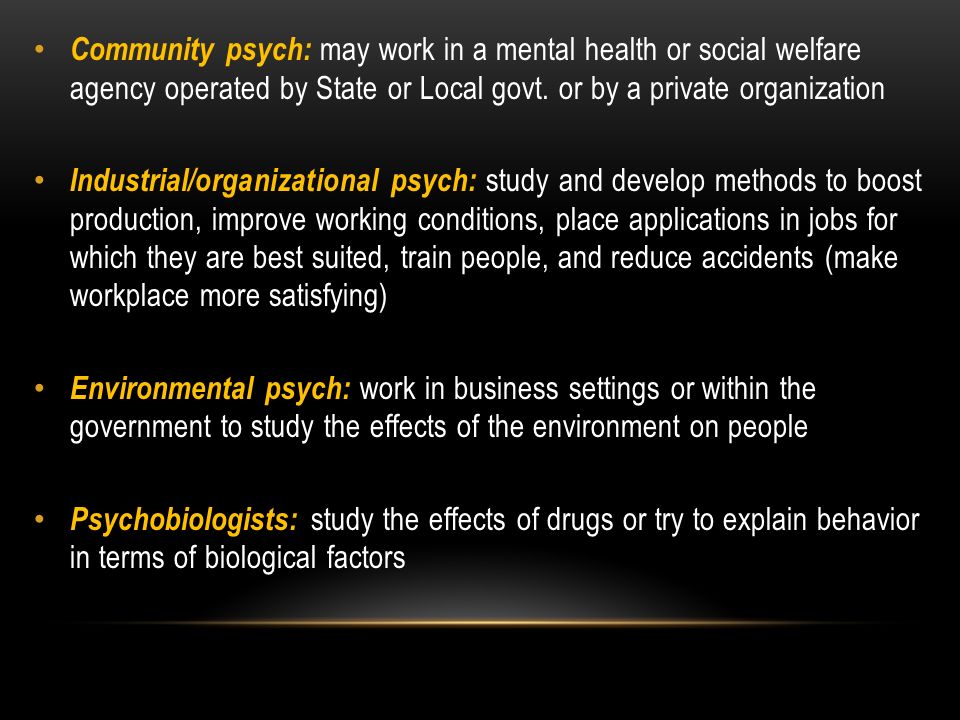 • Community psych: may work in a mental health or social welfare agency operated by State or Local govt. or by a private organization

• Industrial/organizational psych: study and develop methods to boost production, improve working conditions, place applications in jobs for which they are best suited, train people, and reduce accidents (make workplace more satisfying)

• Environmental psych: work in business settings or within the government to study the effects of the environment on people

• Psychobiologists: study the effects of drugs or try to explain behavior in terms of biological factors